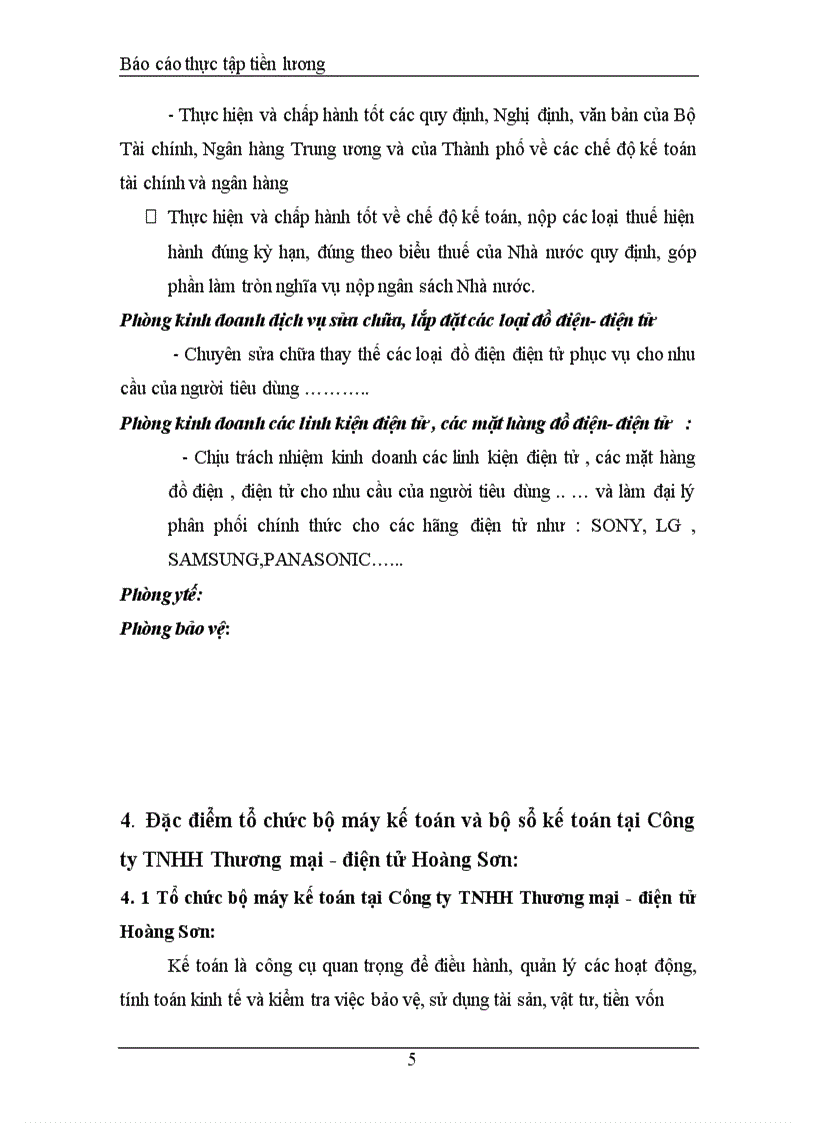 Báo cáo thực tập tiền lương

- Thực hiện và chấp hành tốt các quy định, Nghị định, văn bản của Bộ Tài chính, Ngân hàng Trung ương và của Thành phố về các chế độ kế toán tài chính và ngân hàng

 Thực hiện và chấp hành tốt về chế độ kế toán, nộp các loại thuế hiện hành đúng kỳ hạn, đúng theo biểu thuế của Nhà nước quy định, góp phần làm tròn nghĩa vụ nộp ngân sách Nhà nước.

Phòng kinh doanh dịch vụ sửa chữa, lắp đặt các loại đồ điện- điện tử

- Chuyên sửa chữa thay thế các loại đồ điện điện tử phục vụ cho nhu cầu của người tiêu dùng ………..

Phòng kinh doanh các linh kiện điện tử , các mặt hàng đồ điện- điện tử :

- Chịu trách nhiệm kinh doanh các linh kiện điện tử , các mặt hàng đồ điện , điện tử cho nhu cầu của người tiêu dùng .. … và làm đại lý phân phối chính thức cho các hãng điện tử như : SONY, LG , SAMSUNG,PANASONIC…...

Phòng y tế:

Phòng bảo vệ:

4. Đặc điểm tổ chức bộ máy kế toán và bộ sổ kế toán tại Công ty TNHH Thương mại - điện tử Hoàng Sơn:

4. 1 Tổ chức bộ máy kế toán tại Công ty TNHH Thương mại - điện tử Hoàng Sơn:

Kế toán là công cụ quan trọng để điều hành, quản lý các hoạt động, tính toán kinh tế và kiểm tra việc bảo vệ, sử dụng tài sản, vật tư, tiền vốn

5